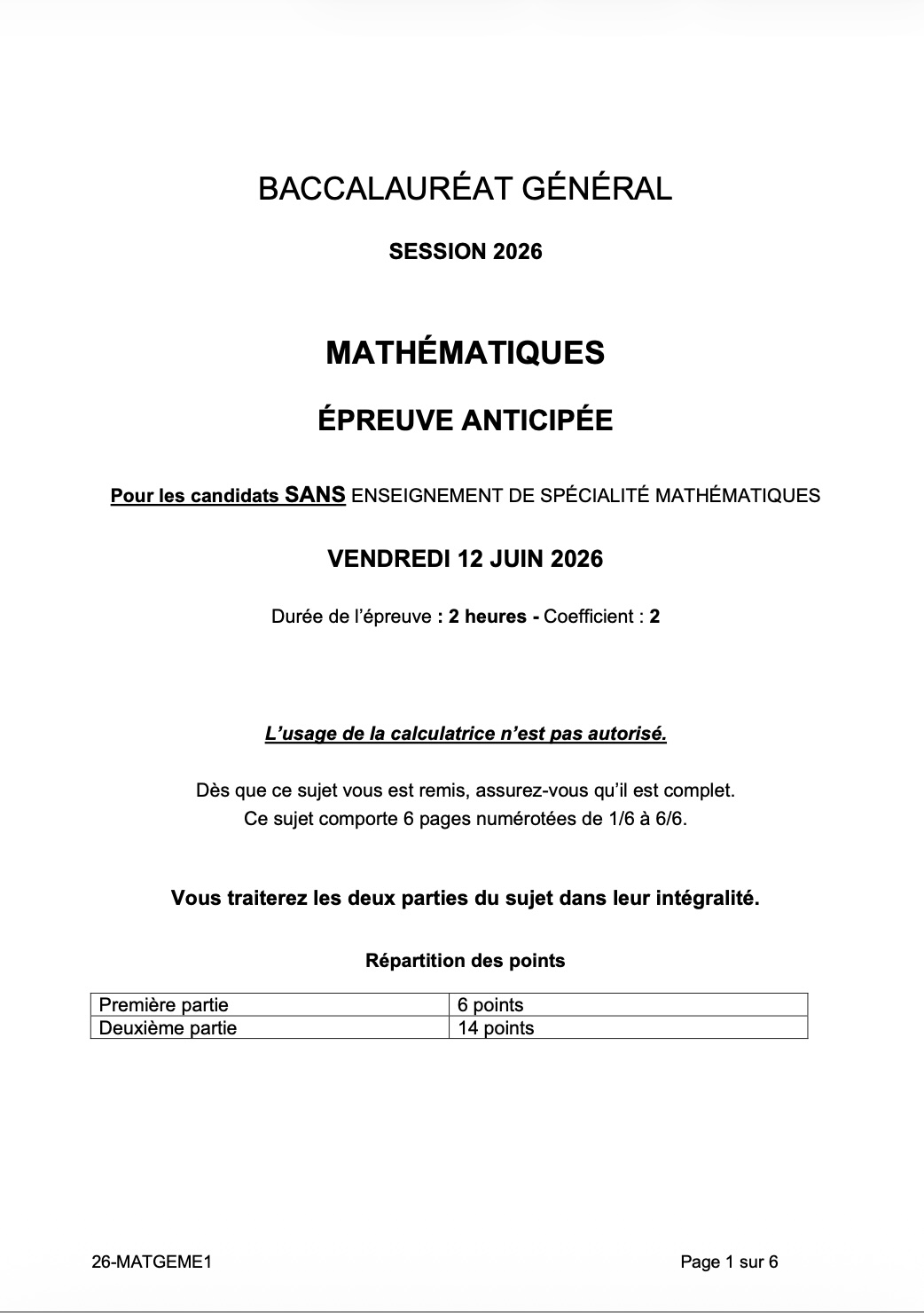 BACCALAURÉAT GÉNÉRAL

SESSION 2026

MATHÉMATIQUES

ÉPREUVE ANTICIPÉE

Pour les candidats SANS ENSEIGNEMENT DE SPÉCIALITÉ MATHÉMATIQUES

VENDREDI 12 JUIN 2026

Durée de l'épreuve : 2 heures - Coefficient : 2

L'usage de la calculatrice n'est pas autorisé.

Dès que ce sujet vous est remis, assurez-vous qu'il est complet.
Ce sujet comporte 6 pages numérotées de 1/6 à 6/6.

Vous traiterez les deux parties du sujet dans leur intégralité.

Répartition des points

| Première partie | 6 points |
|---|---|
| Deuxième partie | 14 points |

26-MATGEME1

Page 1 sur 6